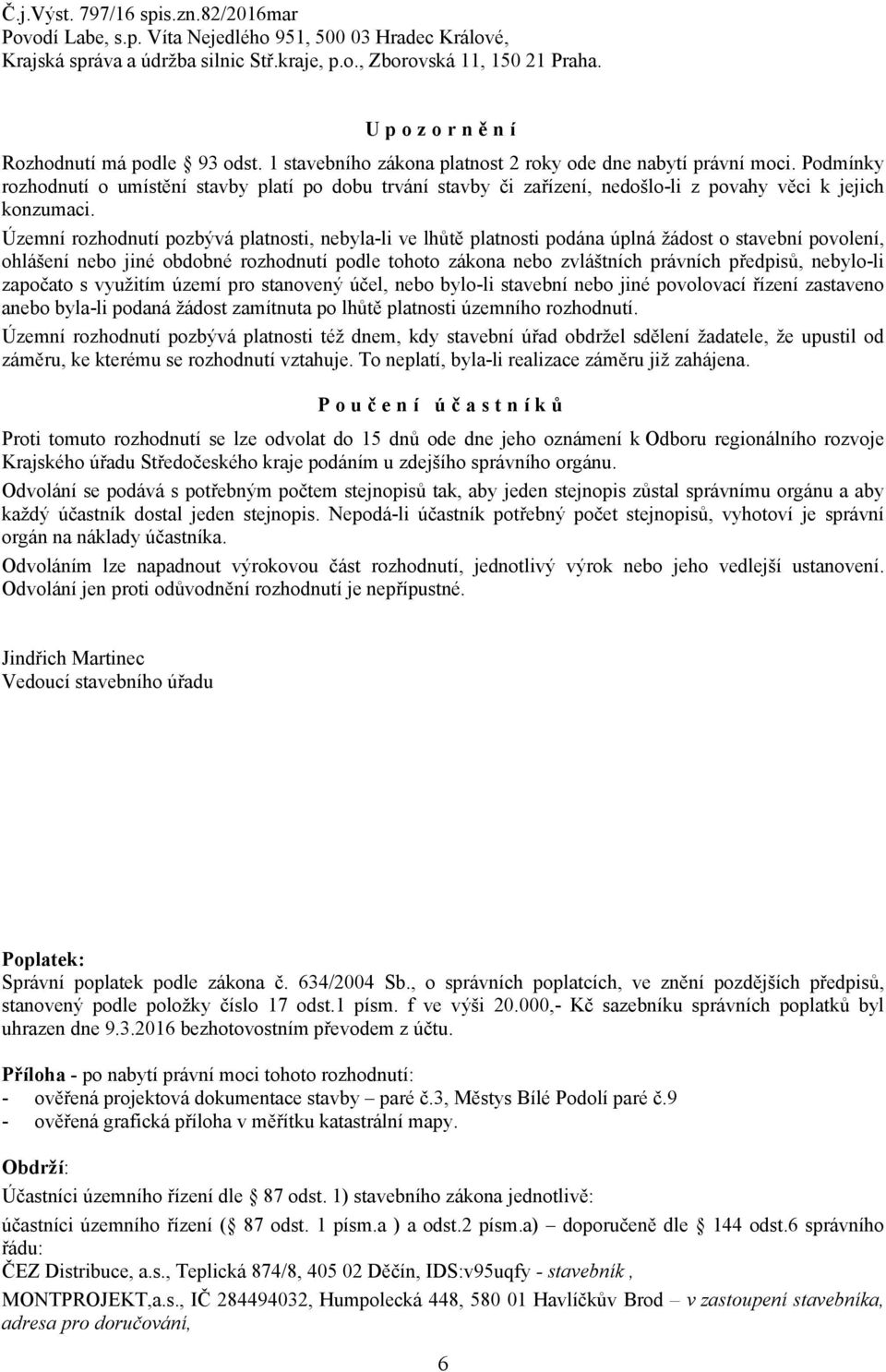 Č.j.Výst. 797/16 spis.zn.82/2016mar
Povodí Labe, s.p. Víta Nejedlého 951, 500 03 Hradec Králové,
Krajská správa a údržba silnic Stř.kraje, p.o., Zborovská 11, 150 21 Praha.

U p o z o r n ě n í

Rozhodnutí má podle 93 odst. 1 stavebního zákona platnost 2 roky ode dne nabytí právní moci. Podmínky rozhodnutí o umístění stavby platí po dobu trvání stavby či zařízení, nedošlo-li z povahy věci k jejich konzumaci.

Územní rozhodnutí pozbývá platnosti, nebyla-li ve lhůtě platnosti podána úplná žádost o stavební povolení, ohlášení nebo jiné obdobné rozhodnutí podle tohoto zákona nebo zvláštních právních předpisů, nebylo-li započato s využitím území pro stanovený účel, nebo bylo-li stavební nebo jiné povolovací řízení zastaveno anebo byla-li podaná žádost zamítnuta po lhůtě platnosti územního rozhodnutí.

Územní rozhodnutí pozbývá platnosti též dnem, kdy stavební úřad obdržel sdělení žadatele, že upustil od záměru, ke kterému se rozhodnutí vztahuje. To neplatí, byla-li realizace záměru již zahájena.

P o u č e n í ú č a s t n í k ů

Proti tomuto rozhodnutí se lze odvolat do 15 dnů ode dne jeho oznámení k Odboru regionálního rozvoje Krajského úřadu Středočeského kraje podáním u zdejšího správního orgánu.

Odvolání se podává s potřebným počtem stejnopisů tak, aby jeden stejnopis zůstal správnímu orgánu a aby každý účastník dostal jeden stejnopis. Nepodá-li účastník potřebný počet stejnopisů, vyhotoví je správní orgán na náklady účastníka.

Odvoláním lze napadnout výrokovou část rozhodnutí, jednotlivý výrok nebo jeho vedlejší ustanovení. Odvolání jen proti odůvodnění rozhodnutí je nepřípustné.

Jindřich Martinec
Vedoucí stavebního úřadu

Poplatek:
Správní poplatek podle zákona č. 634/2004 Sb., o správních poplatcích, ve znění pozdějších předpisů, stanovený podle položky číslo 17 odst.1 písm. f ve výši 20.000,- Kč sazebníku správních poplatků byl uhrazen dne 9.3.2016 bezhotovostním převodem z účtu.

Příloha - po nabytí právní moci tohoto rozhodnutí:
- ověřená projektová dokumentace stavby – paré č.3, Městys Bílé Podolí paré č.9
- ověřená grafická příloha v měřítku katastrální mapy.

Obdrží:
Účastníci územního řízení dle 87 odst. 1) stavebního zákona jednotlivě:
účastníci územního řízení ( 87 odst. 1 písm.a ) a odst.2 písm.a) – doporučeně dle 144 odst.6 správního řádu:
ČEZ Distribuce, a.s., Teplická 874/8, 405 02 Děčín, IDS:v95uqfy - stavebník ,
MONTPROJEKT,a.s., IČ 284494032, Humpolecká 448, 580 01 Havlíčkův Brod – v zastoupení stavebníka, adresa pro doručování,

6